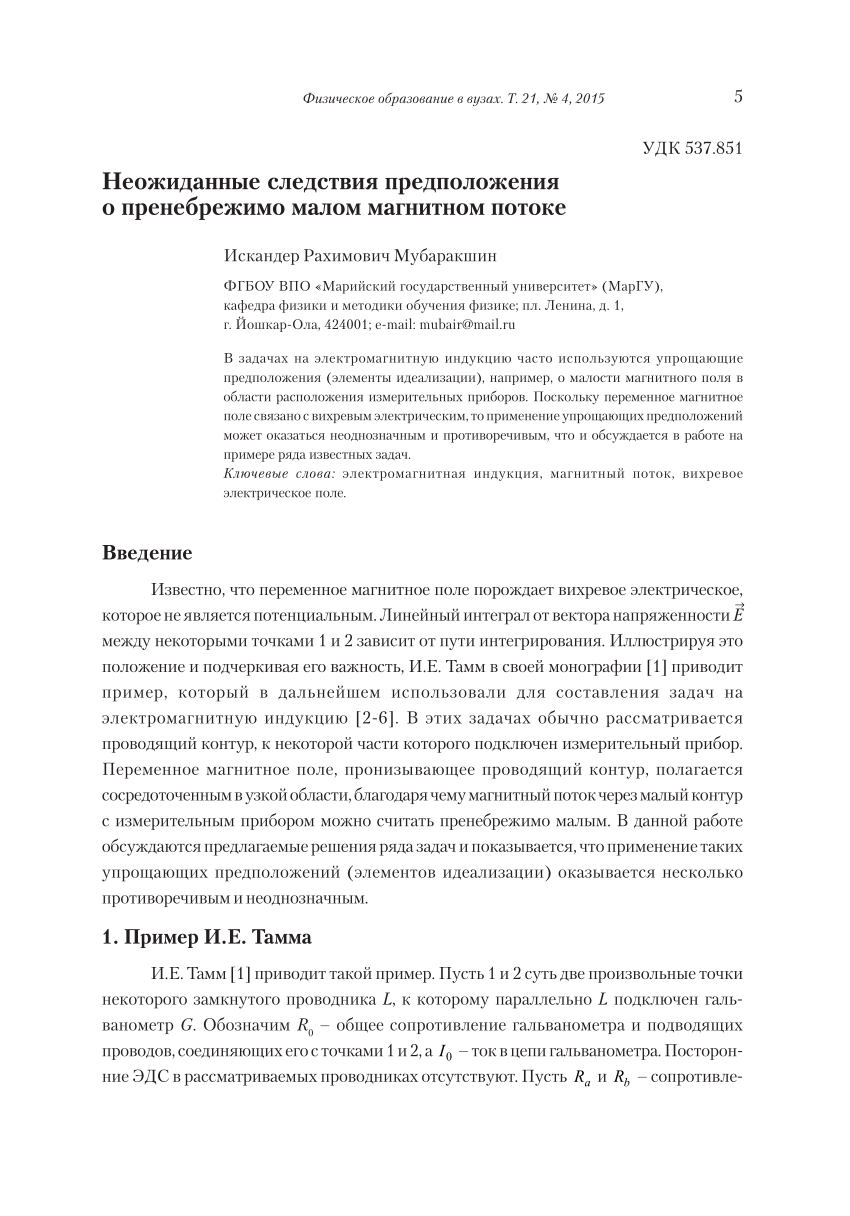 Физическое образование в вузах. Т. 21, № 4, 2015 5

УДК 537.851

Неожиданные следствия предположения о пренебрежимо малом магнитном потоке

Искандер Рахимович Мубаракшин

ФГБОУ ВПО «Марийский государственный университет» (МарГУ), кафедра физики и методики обучения физике; пл. Ленина, д. 1, г. Йошкар-Ола, 424001; e-mail: mubair@mail.ru

В задачах на электромагнитную индукцию часто используются упрощающие предположения (элементы идеализации), например, о малости магнитного поля в области расположения измерительных приборов. Поскольку переменное магнитное поле связано с вихревым электрическим, то применение упрощающих предположений может оказаться неоднозначным и противоречивым, что и обсуждается в работе на примере ряда известных задач.
Ключевые слова: электромагнитная индукция, магнитный поток, вихревое электрическое поле.

Введение

Известно, что переменное магнитное поле порождает вихревое электрическое, которое не является потенциальным. Линейный интеграл от вектора напряженности $\vec{E}$ между некоторыми точками 1 и 2 зависит от пути интегрирования. Иллюстрируя это положение и подчеркивая его важность, И.Е. Тамм в своей монографии [1] приводит пример, который в дальнейшем использовали для составления задач на электромагнитную индукцию [2-6]. В этих задачах обычно рассматривается проводящий контур, к некоторой части которого подключен измерительный прибор. Переменное магнитное поле, пронизывающее проводящий контур, полагается сосредоточенным в узкой области, благодаря чему магнитный поток через малый контур с измерительным прибором можно считать пренебрежимо малым. В данной работе обсуждаются предлагаемые решения ряда задач и показывается, что применение таких упрощающих предположений (элементов идеализации) оказывается несколько противоречивым и неоднозначным.

1. Пример И.Е. Тамма

И.Е. Тамм [1] приводит такой пример. Пусть 1 и 2 суть две произвольные точки некоторого замкнутого проводника $L$, к которому параллельно $L$ подключен гальванометр $G$. Обозначим $R_0$ – общее сопротивление гальванометра и подводящих проводов, соединяющих его с точками 1 и 2, а $I_0$ – ток в цепи гальванометра. Посторонние ЭДС в рассматриваемых проводниках отсутствуют. Пусть $R_a$ и $R_b$ – сопротивле-